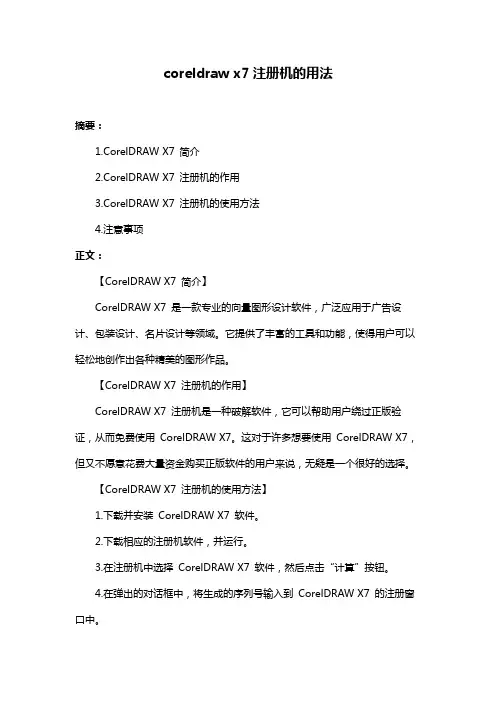 coreldraw x7 注册机的用法

摘要：

1.CorelDRAW X7 简介

2.CorelDRAW X7 注册机的作用

3.CorelDRAW X7 注册机的使用方法

4.注意事项

正文：

【CorelDRAW X7 简介】

CorelDRAW X7 是一款专业的向量图形设计软件，广泛应用于广告设计、包装设计、名片设计等领域。它提供了丰富的工具和功能，使得用户可以轻松地创作出各种精美的图形作品。

【CorelDRAW X7 注册机的作用】

CorelDRAW X7 注册机是一种破解软件，它可以帮助用户绕过正版验证，从而免费使用 CorelDRAW X7。这对于许多想要使用 CorelDRAW X7，但又不愿意花费大量资金购买正版软件的用户来说，无疑是一个很好的选择。

【CorelDRAW X7 注册机的使用方法】

1.下载并安装 CorelDRAW X7 软件。

2.下载相应的注册机软件，并运行。

3.在注册机中选择 CorelDRAW X7 软件，然后点击“计算”按钮。

4.在弹出的对话框中，将生成的序列号输入到 CorelDRAW X7 的注册窗口中。